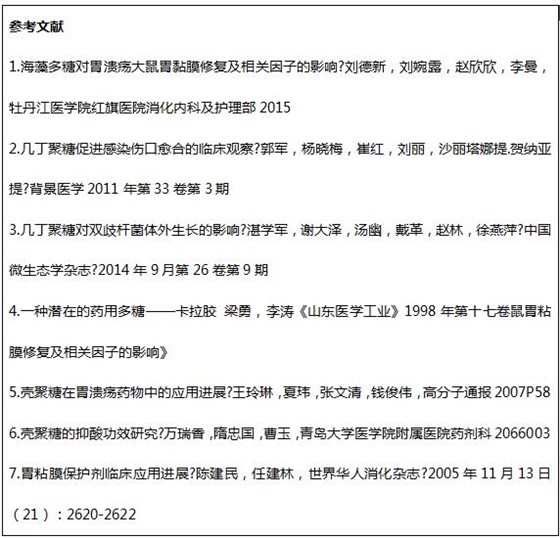 参考文献

1.海藻多糖对胃溃疡大鼠胃黏膜修复及相关因子的影响?刘德新，刘婉露，赵欣欣，李曼，牡丹江医学院红旗医院消化内科及护理部 2015

2.几丁聚糖促进感染伤口愈合的临床观察?郭军，杨晓梅，崔红，刘丽，沙丽塔娜提.贺纳亚提?背景医学 2011 年第 33 卷第 3 期

3.几丁聚糖对双歧杆菌体外生长的影响?湛学军，谢大泽，汤幽，戴革，赵林，徐燕萍?中国微生态学杂志?2014 年 9 月第 26 卷第 9 期

4.一种潜在的药用多糖——卡拉胶 梁勇，李涛《山东医学工业》1998 年第十七卷鼠胃粘膜修复及相关因子的影响》

5.壳聚糖在胃溃疡药物中的应用进展?王玲琳，夏玮，张文清，钱俊伟，高分子通报 2007P58

6.壳聚糖的抑酸功效研究?万瑞香，隋忠国，曹玉，青岛大学医学院附属医院药剂科 2066003

7.胃粘膜保护剂临床应用进展?陈建民，任建林，世界华人消化杂志?2005 年 11 月 13 日（21）：2620-2622